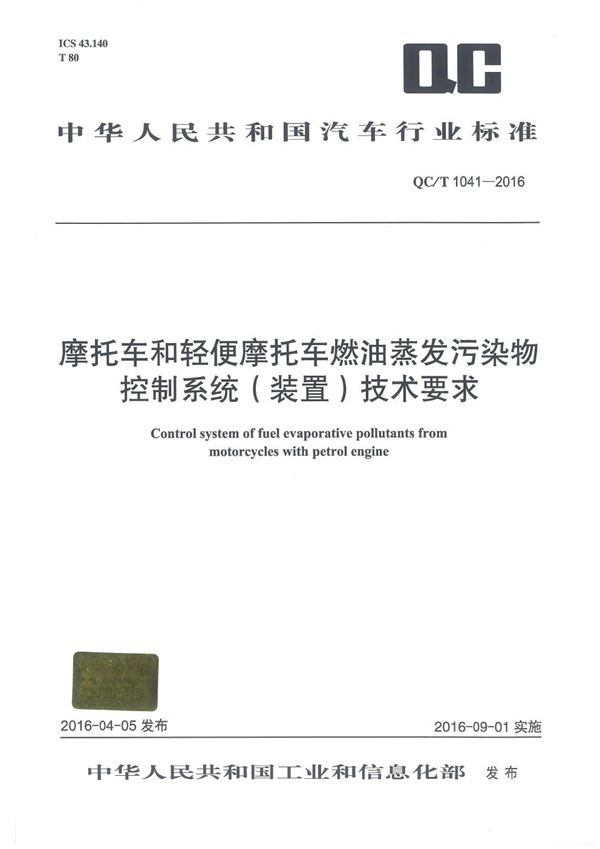 ICS 43.140
T 80

QC

中华人民共和国汽车行业标准

QC/T 1041—2016

摩托车和轻便摩托车燃油蒸发污染物控制系统（装置）技术要求

Control system of fuel evaporative pollutants from motorcycles with petrol engine

2016-04-05 发布

2016-09-01 实施

中华人民共和国工业和信息化部 发布